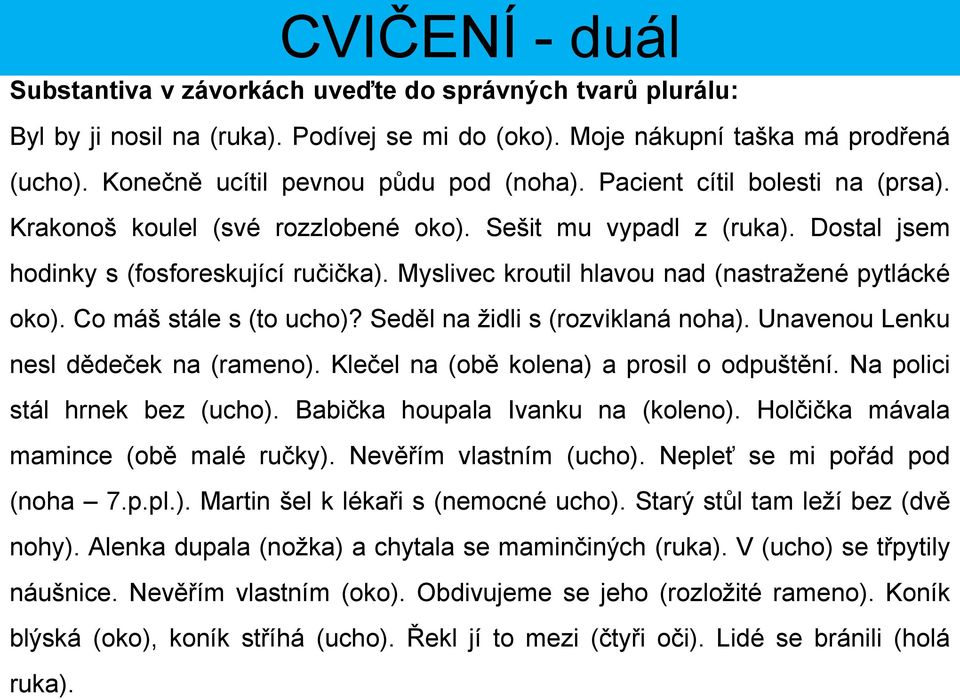 CVIČENÍ - duál

Substantiva v závorkách uveďte do správných tvarů plurálu:

Byl by ji nosil na (ruka). Podívej se mi do (oko). Moje nákupní taška má prodřená (ucho). Konečně ucítil pevnou půdu pod (noha). Pacient cítil bolesti na (prsa). Krakonoš koulel (své rozzlobené oko). Sešit mu vypadl z (ruka). Dostal jsem hodinky s (fosforeskující ručička). Myslivec kroutil hlavou nad (nastražené pytlácké oko). Co máš stále s (to ucho)? Seděl na židli s (rozviklaná noha). Unavenou Lenku nesl dědeček na (rameno). Klečel na (obě kolena) a prosil o odpuštění. Na polici stál hrnek bez (ucho). Babička houpala Ivanku na (koleno). Holčička mávala mamince (obě malé ručky). Nevěřím vlastním (ucho). Nepleť se mi pořád pod (noha – 7.p.pl.). Martin šel k lékaři s (nemocné ucho). Starý stůl tam leží bez (dvě nohy). Alenka dupala (nožka) a chytala se maminčiných (ruka). V (ucho) se třpytily náušnice. Nevěřím vlastním (oko). Obdivujeme se jeho (rozložité rameno). Koník blýská (oko), koník stříhá (ucho). Řekl jí to mezi (čtyři oči). Lidé se bránili (holá ruka).